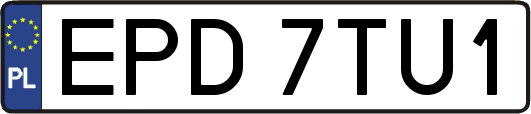 PL
EPD 7TU1